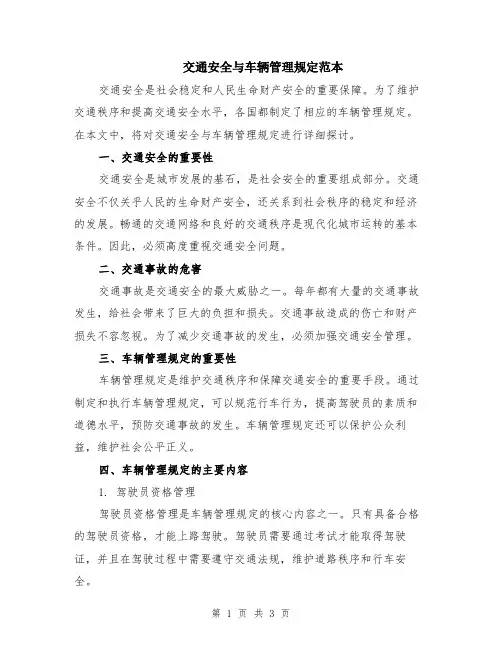 交通安全与车辆管理规定范本

交通安全是社会稳定和人民生命财产安全的重要保障。为了维护交通秩序和提高交通安全水平，各国都制定了相应的车辆管理规定。在本文中，将对交通安全与车辆管理规定进行详细探讨。

一、交通安全的重要性

交通安全是城市发展的基石，是社会安全的重要组成部分。交通安全不仅关乎人民的生命财产安全，还关系到社会秩序的稳定和经济的发展。畅通的交通网络和良好的交通秩序是现代化城市运转的基本条件。因此，必须高度重视交通安全问题。

二、交通事故的危害

交通事故是交通安全的最大威胁之一。每年都有大量的交通事故发生，给社会带来了巨大的负担和损失。交通事故造成的伤亡和财产损失不容忽视。为了减少交通事故的发生，必须加强交通安全管理。

三、车辆管理规定的重要性

车辆管理规定是维护交通秩序和保障交通安全的重要手段。通过制定和执行车辆管理规定，可以规范行车行为，提高驾驶员的素质和道德水平，预防交通事故的发生。车辆管理规定还可以保护公众利益，维护社会公平正义。

四、车辆管理规定的主要内容

1. 驾驶员资格管理

驾驶员资格管理是车辆管理规定的核心内容之一。只有具备合格的驾驶员资格，才能上路驾驶。驾驶员需要通过考试才能取得驾驶证，并且在驾驶过程中需要遵守交通法规，维护道路秩序和行车安全。

第 1 页 共 3 页